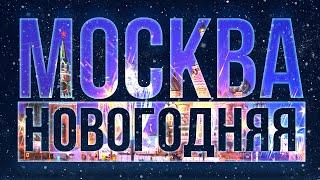 МОСКВА
НОВОГОДНЯЯ